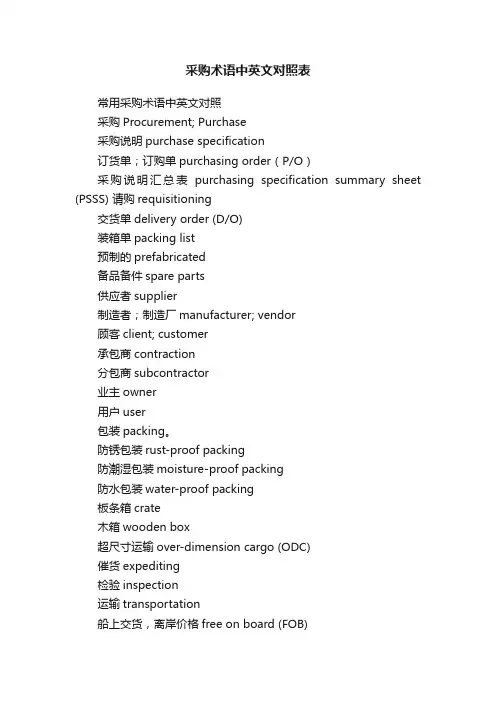 采购术语中英文对照表

常用采购术语中英文对照

采购 Procurement; Purchase

采购说明 purchase specification

订货单；订购单 purchasing order（P/O）

采购说明汇总表 purchasing specification summary sheet (PSSS) 请购 requisitioning

交货单 delivery order (D/O)

装箱单 packing list

预制的 prefabricated

备品备件 spare parts

供应者 supplier

制造者；制造厂 manufacturer; vendor

顾客 client; customer

承包商 contraction

分包商 subcontractor

业主 owner

用户 user

包装 packing。

防锈包装 rust-proof packing

防潮湿包装 moisture-proof packing

防水包装 water-proof packing

板条箱 crate

木箱 wooden box

超尺寸运输 over-dimension cargo (ODC)

催货 expediting

检验 inspection

运输 transportation

船上交货，离岸价格 free on board (FOB)